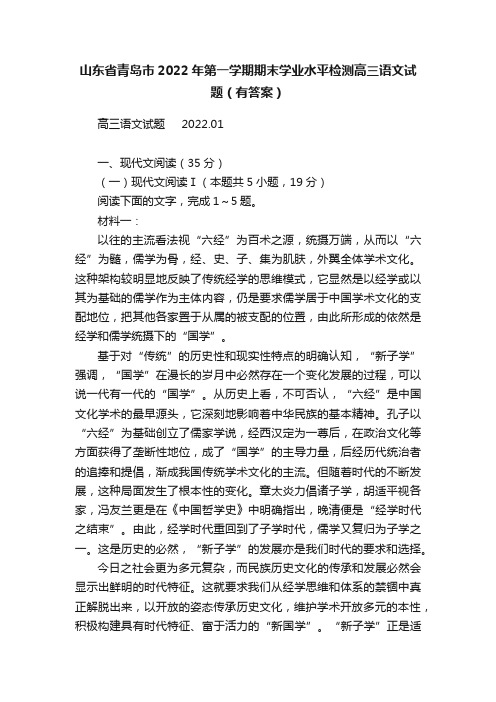 山东省青岛市2022年第一学期期末学业水平检测高三语文试题（有答案）

高三语文试题　2022.01

一、现代文阅读（35分）

（一）现代文阅读Ⅰ（本题共5小题，19分）

阅读下面的文字，完成1～5题。

材料一：

以往的主流看法视“六经”为百术之源，统摄万端，从而以“六经”为髓，儒学为骨，经、史、子、集为肌肤，外翼全体学术文化。这种架构较明显地反映了传统经学的思维模式，它显然是以经学或以其为基础的儒学作为主体内容，仍是要求儒学居于中国学术文化的支配地位，把其他各家置于从属的被支配的位置，由此所形成的依然是经学和儒学统摄下的“国学”。

基于对“传统”的历史性和现实性特点的明确认知，“新子学”强调，“国学”在漫长的岁月中必然存在一个变化发展的过程，可以说一代有一代的“国学”。从历史上看，不可否认，“六经”是中国文化学术的最早源头，它深刻地影响着中华民族的基本精神。孔子以“六经”为基础创立了儒家学说，经西汉定为一尊后，在政治文化等方面获得了垄断性地位，成了“国学”的主导力量，后经历代统治者的追捧和提倡，渐成我国传统学术文化的主流。但随着时代的不断发展，这种局面发生了根本性的变化。章太炎力倡诸子学，胡适平视各家，冯友兰更是在《中国哲学史》中明确指出，晚清便是“经学时代之结束”。由此，经学时代重回到了子学时代，儒学又复归为子学之一。这是历史的必然，“新子学”的发展亦是我们时代的要求和选择。

今日之社会更为多元复杂，而民族历史文化的传承和发展必然会显示出鲜明的时代特征。这就要求我们从经学思维和体系的禁锢中真正解脱出来，以开放的姿态传承历史文化，维护学术开放多元的本性，积极构建具有时代特征、富于活力的“新国学”。“新子学”正是适